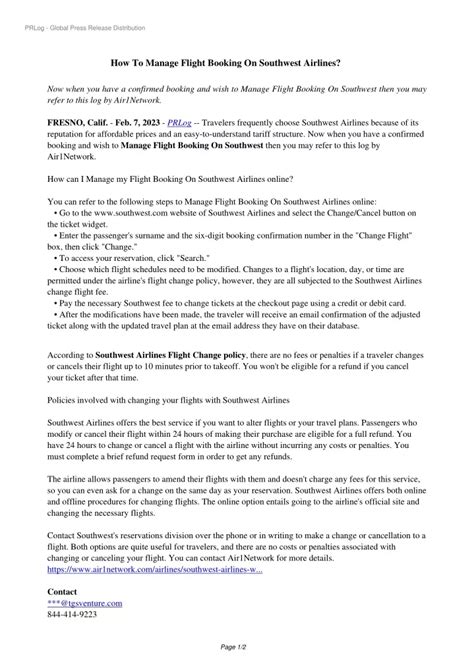 PRLog - Global Press Release Distribution

How To Manage Flight Booking On Southwest Airlines?

Now when you have a confirmed booking and wish to Manage Flight Booking On Southwest then you may refer to this log by Air1Network.

FRESNO, Calif. - Feb. 7, 2023 - PRLog -- Travelers frequently choose Southwest Airlines because of its reputation for affordable prices and an easy-to-understand tariff structure. Now when you have a confirmed booking and wish to Manage Flight Booking On Southwest then you may refer to this log by Air1Network.

How can I Manage my Flight Booking On Southwest Airlines online?

You can refer to the following steps to Manage Flight Booking On Southwest Airlines online:
• Go to the www.southwest.com website of Southwest Airlines and select the Change/Cancel button on the ticket widget.
• Enter the passenger's surname and the six-digit booking confirmation number in the "Change Flight" box, then click "Change."
• To access your reservation, click "Search."
• Choose which flight schedules need to be modified. Changes to a flight's location, day, or time are permitted under the airline's flight change policy, however, they are all subjected to the Southwest Airlines change flight fee.
• Pay the necessary Southwest fee to change tickets at the checkout page using a credit or debit card.
• After the modifications have been made, the traveler will receive an email confirmation of the adjusted ticket along with the updated travel plan at the email address they have on their database.

According to Southwest Airlines Flight Change policy, there are no fees or penalties if a traveler changes or cancels their flight up to 10 minutes prior to takeoff. You won't be eligible for a refund if you cancel your ticket after that time.

Policies involved with changing your flights with Southwest Airlines

Southwest Airlines offers the best service if you want to alter flights or your travel plans. Passengers who modify or cancel their flight within 24 hours of making their purchase are eligible for a full refund. You have 24 hours to change or cancel a flight with the airline without incurring any costs or penalties. You must complete a brief refund request form in order to get any refunds.

The airline allows passengers to amend their flights with them and doesn't charge any fees for this service, so you can even ask for a change on the same day as your reservation. Southwest Airlines offers both online and offline procedures for changing flights. The online option entails going to the airline's official site and changing the necessary flights.

Contact Southwest's reservations division over the phone or in writing to make a change or cancellation to a flight. Both options are quite useful for travelers, and there are no costs or penalties associated with changing or canceling your flight. You can contact Air1Network for more details. https://www.air1network.com/airlines/southwest-airlines-w...

Contact
***@tgsventure.com
844-414-9223

Page 1/2